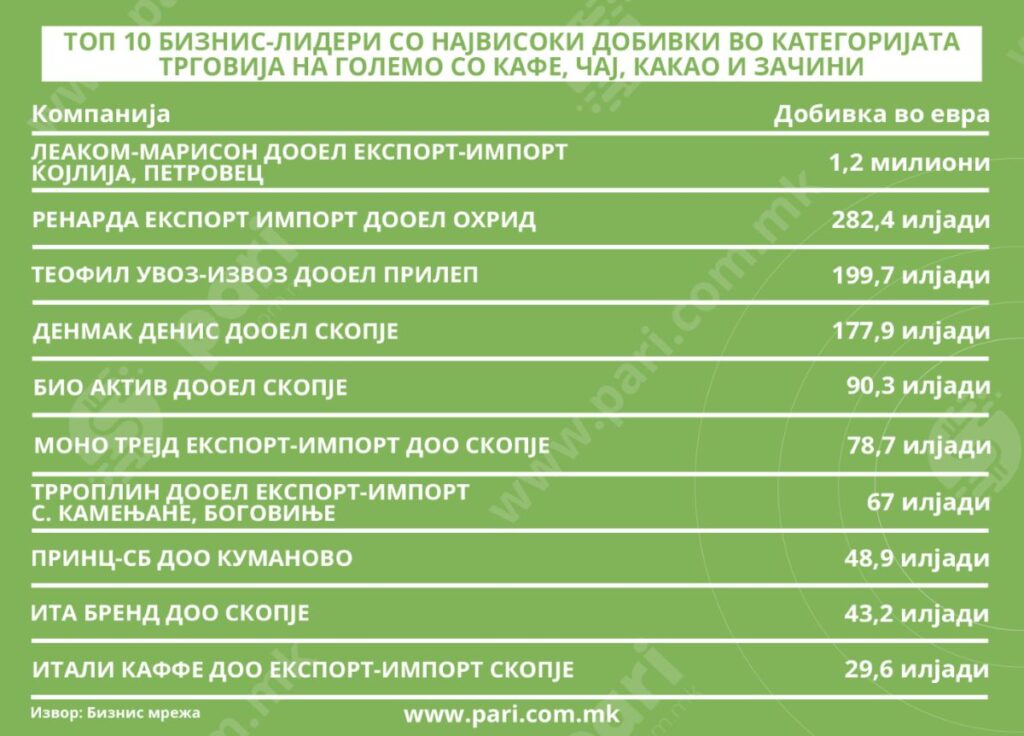 ТОП 10 БИЗНИС-ЛИДЕРИ СО НАЈВИСОКИ ДОБИВКИ ВО КАТЕГОРИЈАТА ТРГОВИЈА НА ГОЛЕМО СО КАФЕ, ЧАЈ, КАКАО И ЗАЧИНИ

| Компанија | Добивка во евра |
|---|---|
| ЛЕАКОМ-МАРИСОН ДООЕЛ ЕКСПОРТ-ИМПОРТ КОЈЛИЈА, ПЕТРОВЕЦ | 1,2 милиони |
| РЕНАРДА ЕКСПОРТ ИМПОРТ ДООЕЛ ОХРИД | 282,4 илјади |
| ТЕОФИЛ УВОЗ-ИЗВОЗ ДООЕЛ ПРИЛЕП | 199,7 илјади |
| ДЕНМАК ДЕНИС ДООЕЛ СКОПЈЕ | 177,9 илјади |
| БИО АКТИВ ДООЕЛ СКОПЈЕ | 90,3 илјади |
| МОНО ТРЕЈД ЕКСПОРТ-ИМПОРТ ДОО СКОПЈЕ | 78,7 илјади |
| ТРРОПЛИН ДООЕЛ ЕКСПОРТ-ИМПОРТ С. КАМЕЊАНЕ, БОГОВИЊЕ | 67 илјади |
| ПРИНЦ-СБ ДОО КУМАНОВО | 48,9 илјади |
| ИТА БРЕНД ДОО СКОПЈЕ | 43,2 илјади |
| ИТАЛИ КАФФЕ ДОО ЕКСПОРТ-ИМПОРТ СКОПЈЕ | 29,6 илјади |

Извор: Бизнис мрежа

www.pari.com.mk